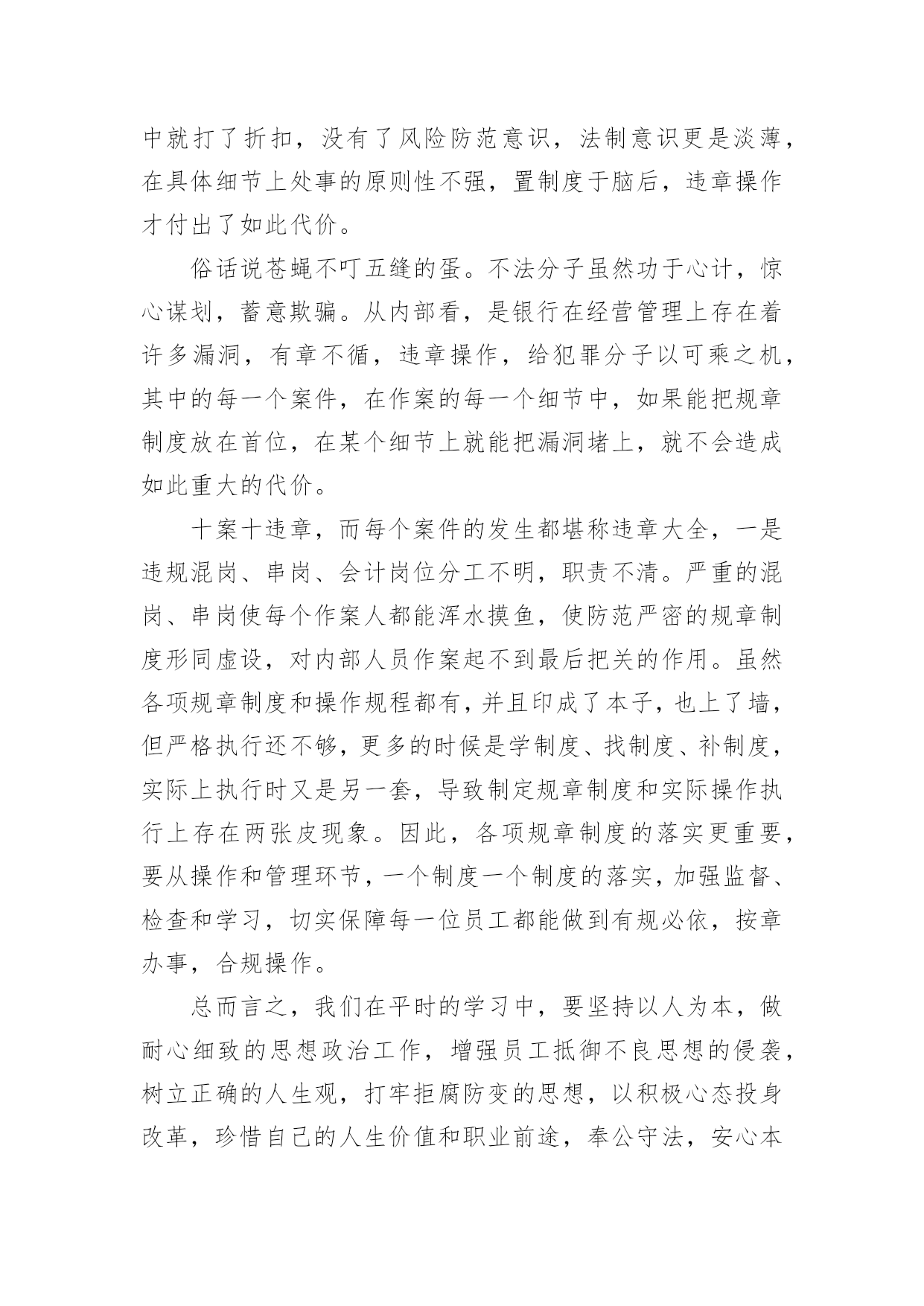 中就打了折扣，没有了风险防范意识，法制意识更是淡薄，在具体细节上处事的原则性不强，置制度于脑后，违章操作才付出了如此代价。

俗话说苍蝇不叮五缝的蛋。不法分子虽然功于心计，惊心谋划，蓄意欺骗。从内部看，是银行在经营管理上存在着许多漏洞，有章不循，违章操作，给犯罪分子以可乘之机，其中的每一个案件，在作案的每一个细节中，如果能把规章制度放在首位，在某个细节上就能把漏洞堵上，就不会造成如此重大的代价。

十案十违章，而每个案件的发生都堪称违章大全，一是违规混岗、串岗、会计岗位分工不明，职责不清。严重的混岗、串岗使每个作案人都能浑水摸鱼，使防范严密的规章制度形同虚设，对内部人员作案起不到最后把关的作用。虽然各项规章制度和操作规程都有，并且印成了本子，也上了墙，但严格执行还不够，更多的时候是学制度、找制度、补制度，实际上执行时又是另一套，导致制定规章制度和实际操作执行上存在两张皮现象。因此，各项规章制度的落实更重要，要从操作和管理环节，一个制度一个制度的落实，加强监督、检查和学习，切实保障每一位员工都能做到有规必依，按章办事，合规操作。

总而言之，我们在平时的学习中，要坚持以人为本，做耐心细致的思想政治工作，增强员工抵御不良思想的侵袭，树立正确的人生观，打牢拒腐防变的思想，以积极心态投身改革，珍惜自己的人生价值和职业前途，奉公守法，安心本